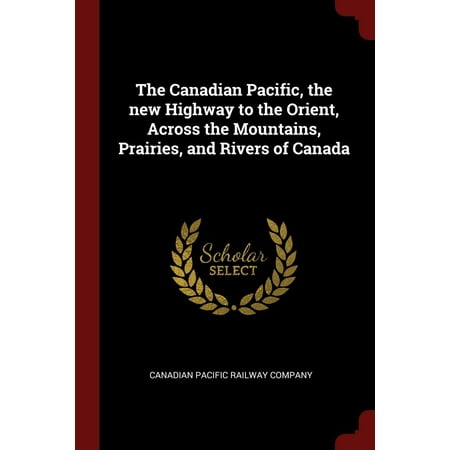 The Canadian Pacific, the new Highway to the Orient, Across the Mountains, Prairies, and Rivers of Canada

Scholar
SELECT

CANADIAN PACIFIC RAILWAY COMPANY